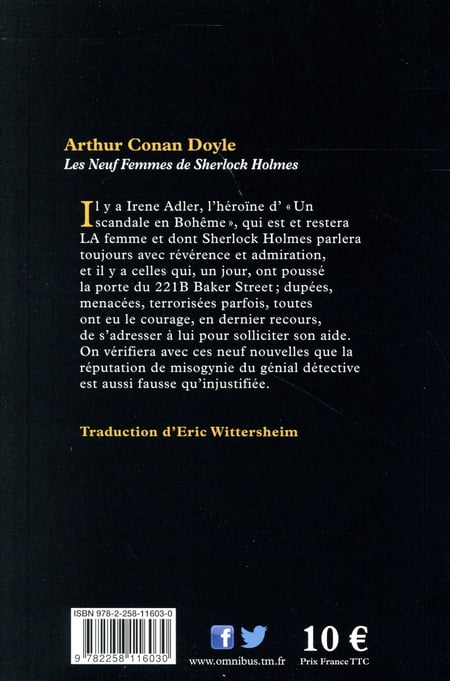 Arthur Conan Doyle
Les Neuf Femmes de Sherlock Holmes

Il y a Irene Adler, l'héroïne d' « Un scandale en Bohême », qui est et restera LA femme et dont Sherlock Holmes parlera toujours avec révérence et admiration, et il y a celles qui, un jour, ont poussé la porte du 221B Baker Street ; dupées, menacées, terrorisées parfois, toutes ont eu le courage, en dernier recours, de s'adresser à lui pour solliciter son aide. On vérifiera avec ces neuf nouvelles que la réputation de misogynie du génial détective est aussi fausse qu'injustifiée.

Traduction d'Eric Wittersheim

ISBN 978-2-258-11603-0
9 782258 116030

www.omnibus.tm.fr

10 €
Prix France TTC